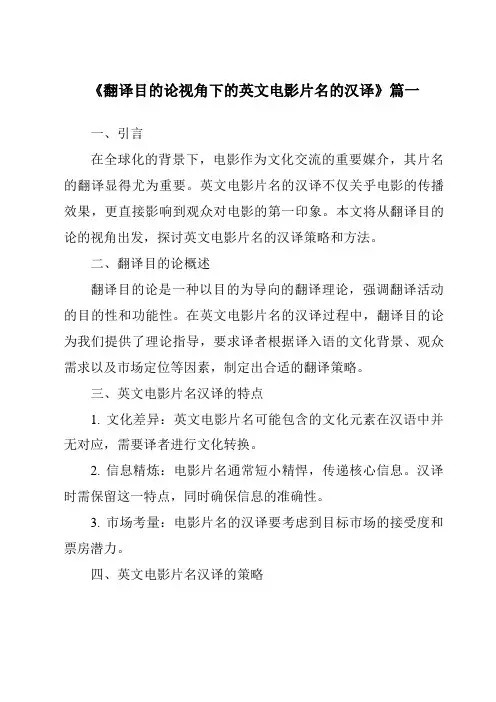 《翻译目的论视角下的英文电影片名的汉译》篇一

一、引言

在全球化的背景下，电影作为文化交流的重要媒介，其片名的翻译显得尤为重要。英文电影片名的汉译不仅关乎电影的传播效果，更直接影响到观众对电影的第一印象。本文将从翻译目的论的视角出发，探讨英文电影片名的汉译策略和方法。

二、翻译目的论概述

翻译目的论是一种以目的为导向的翻译理论，强调翻译活动的目的性和功能性。在英文电影片名的汉译过程中，翻译目的论为我们提供了理论指导，要求译者根据译入语的文化背景、观众需求以及市场定位等因素，制定出合适的翻译策略。

三、英文电影片名汉译的特点

1. 文化差异：英文电影片名可能包含的文化元素在汉语中并无对应，需要译者进行文化转换。

2. 信息精炼：电影片名通常短小精悍，传递核心信息。汉译时需保留这一特点，同时确保信息的准确性。

3. 市场考量：电影片名的汉译要考虑到目标市场的接受度和票房潜力。

四、英文电影片名汉译的策略